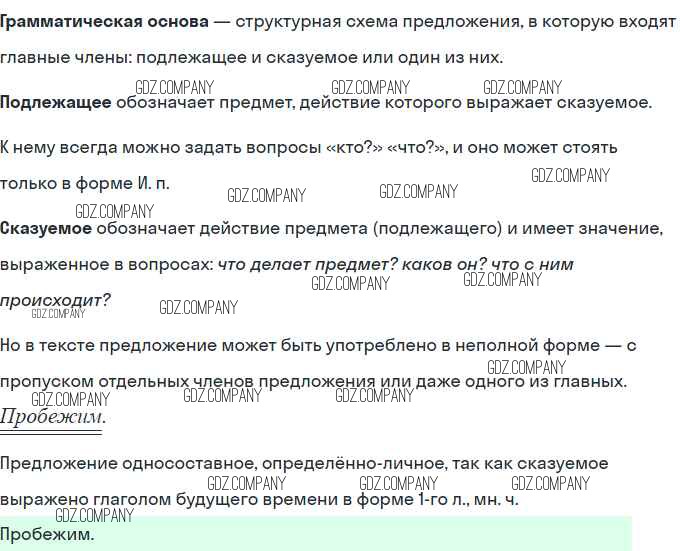 Грамматическая основа — структурная схема предложения, в которую входят главные члены: подлежащее и сказуемое или один из них.

Подлежащее обозначает предмет, действие которого выражает сказуемое.

К нему всегда можно задать вопросы «кто?» «что?», и оно может стоять только в форме И. п.

Сказуемое обозначает действие предмета (подлежащего) и имеет значение, выраженное в вопросах: что делает предмет? каков он? что с ним происходит?

Но в тексте предложение может быть употреблено в неполной форме — с пропуском отдельных членов предложения или даже одного из главных.

Пробежим.

Предложение односоставное, определённо-личное, так как сказуемое выражено глаголом будущего времени в форме 1-го л., мн. ч.

Пробежим.

GDZ.COMPANY